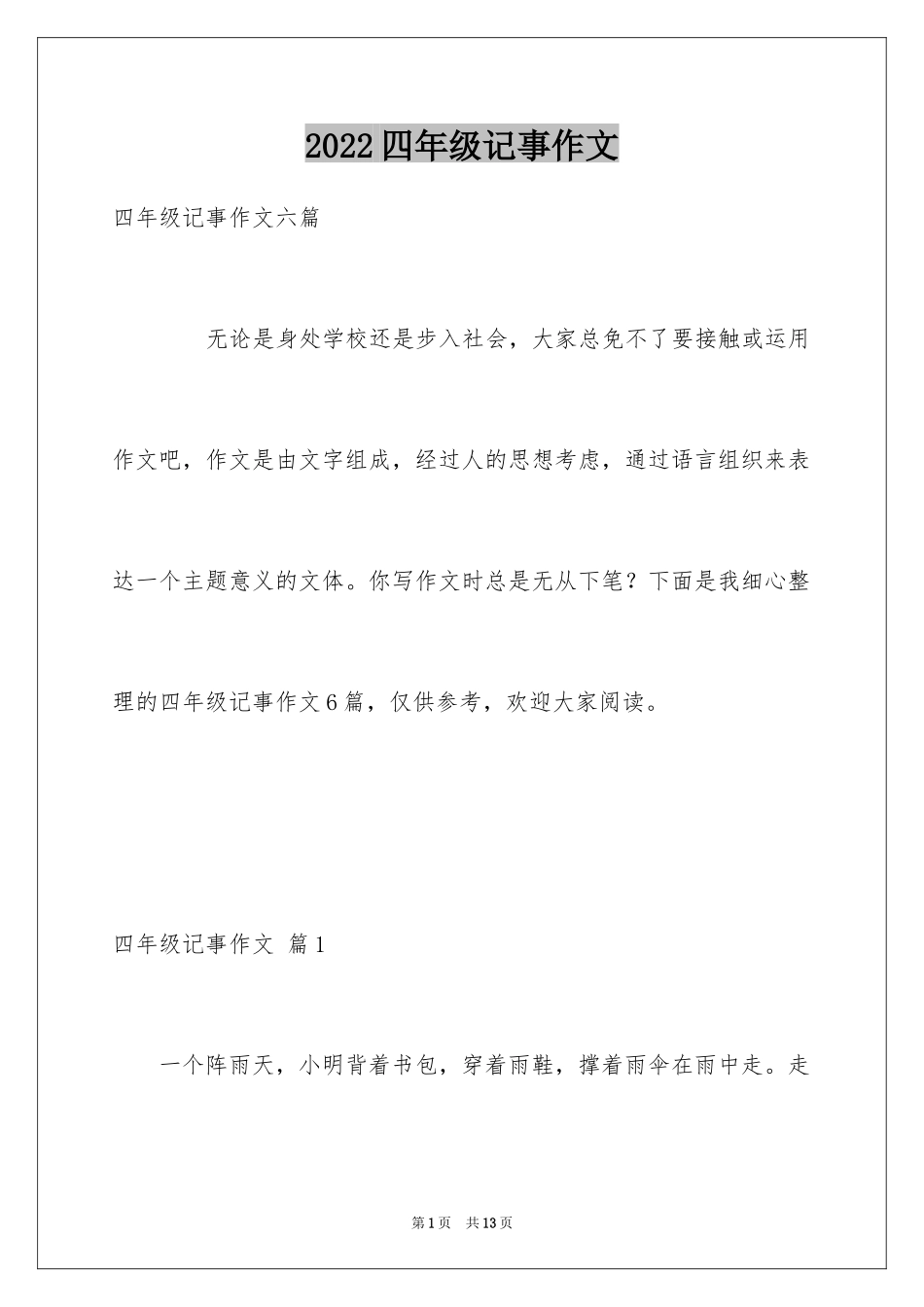 2022四年级记事作文

四年级记事作文六篇

无论是身处学校还是步入社会，大家总免不了要接触或运用作文吧，作文是由文字组成，经过人的思想考虑，通过语言组织来表达一个主题意义的文体。你写作文时总是无从下笔？下面是我细心整理的四年级记事作文6篇，仅供参考，欢迎大家阅读。

四年级记事作文 篇1

一个阵雨天，小明背着书包，穿着雨鞋，撑着雨伞在雨中走。走

第1页 共13页